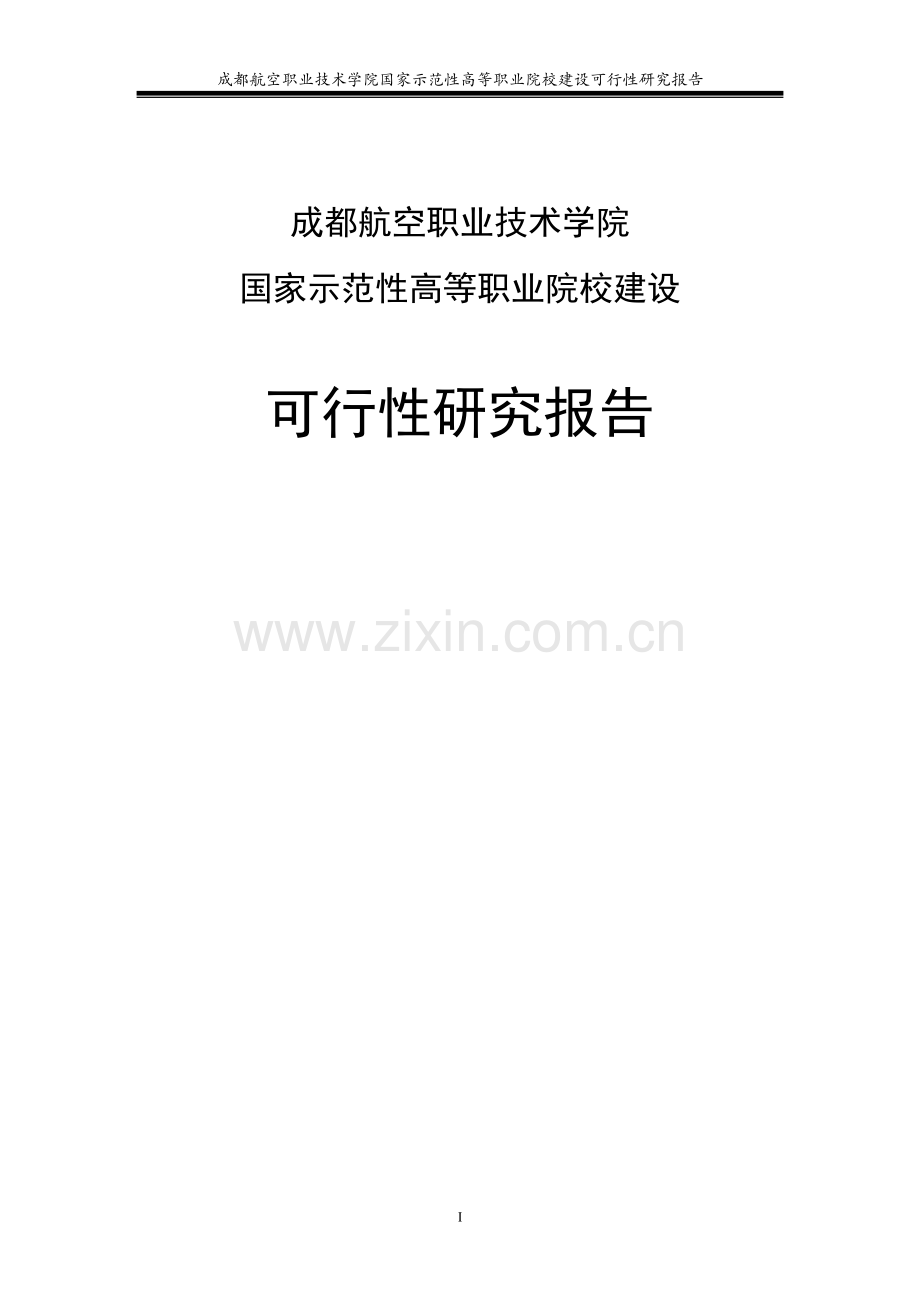 成都航空职业技术学院国家示范性高等职业院校建设可行性研究报告

成都航空职业技术学院

国家示范性高等职业院校建设

可行性研究报告

www.zixin.com.cn

I